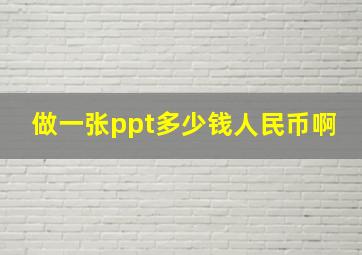 做一张ppt多少钱人民币啊